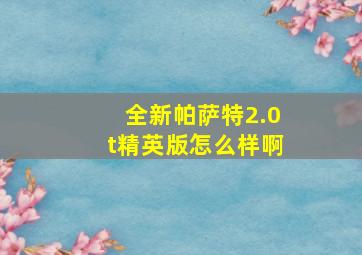 全新帕萨特2.0t精英版怎么样啊